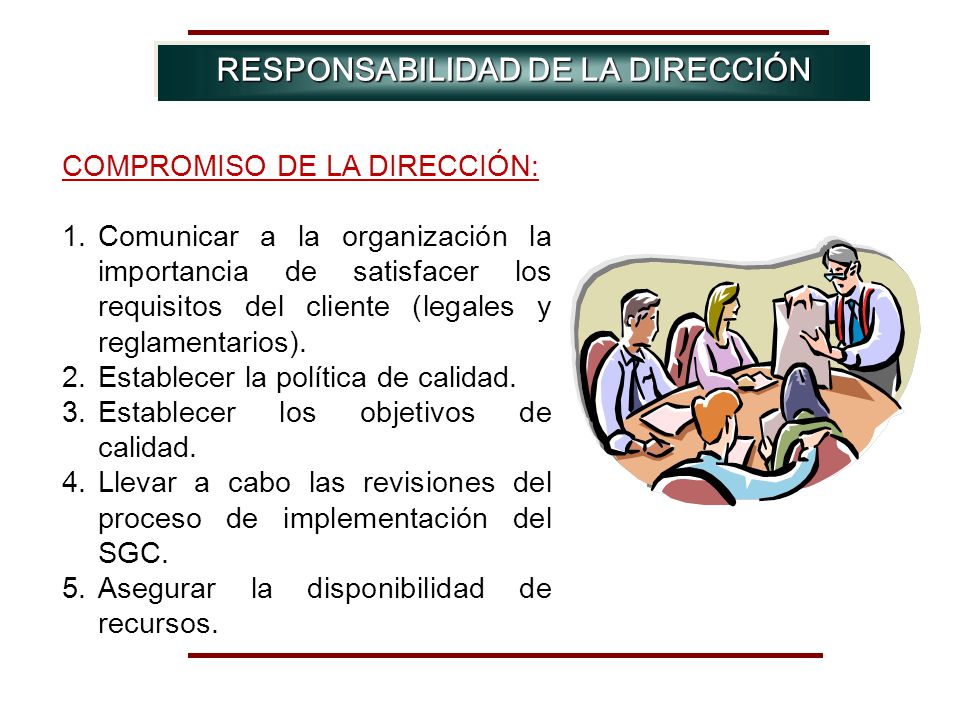 RESPONSABILIDAD DE LA DIRECCIÓN

COMPROMISO DE LA DIRECCIÓN:

1. Comunicar a la organización la importancia de satisfacer los requisitos del cliente (legales y reglamentarios).
2. Establecer la política de calidad.
3. Establecer los objetivos de calidad.
4. Llevar a cabo las revisiones del proceso de implementación del SGC.
5. Asegurar la disponibilidad de recursos.